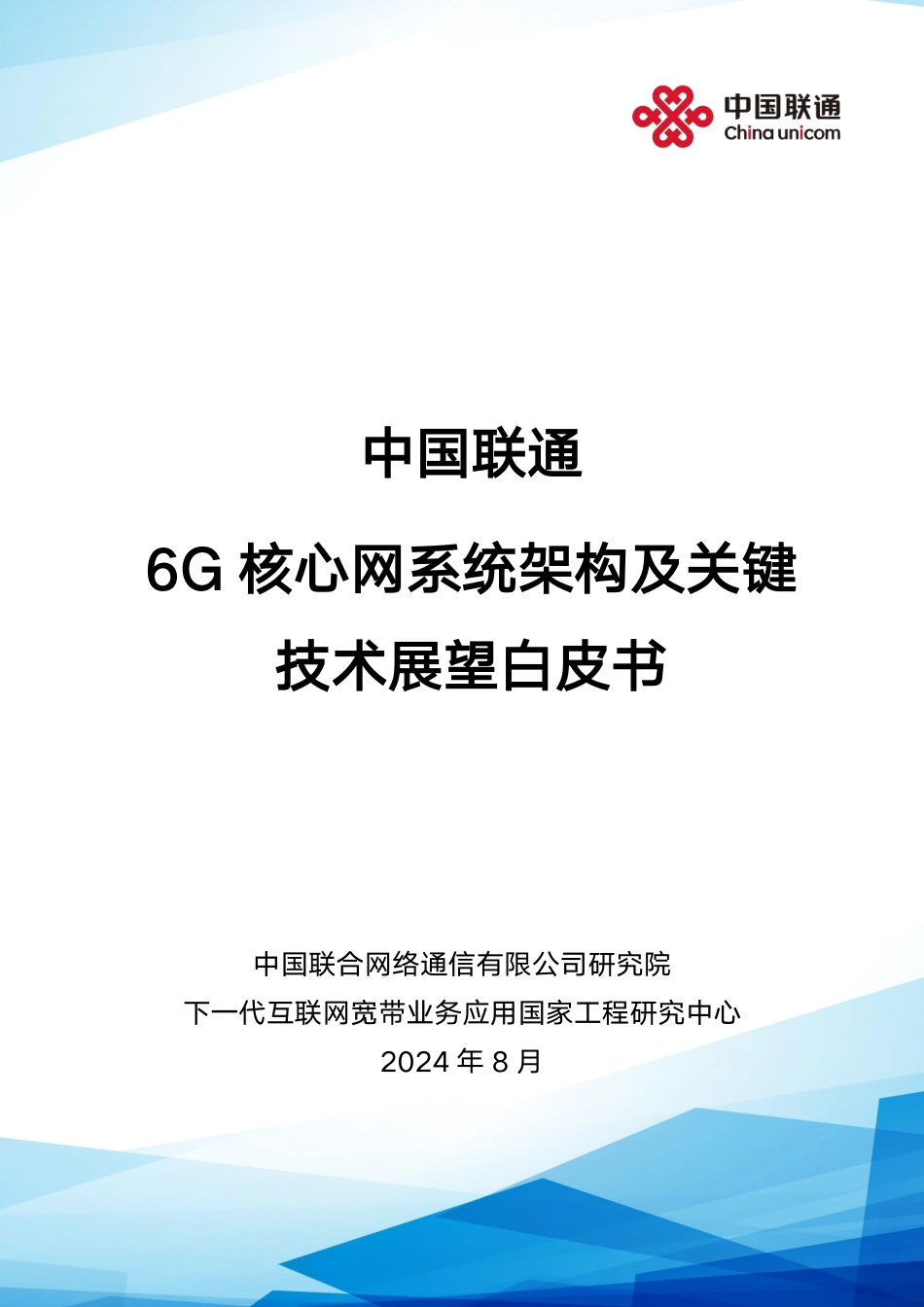 中国联通
China unicom

中国联通

6G 核心网系统架构及关键技术展望白皮书

中国联合网络通信有限公司研究院

下一代互联网宽带业务应用国家工程研究中心

2024 年 8 月